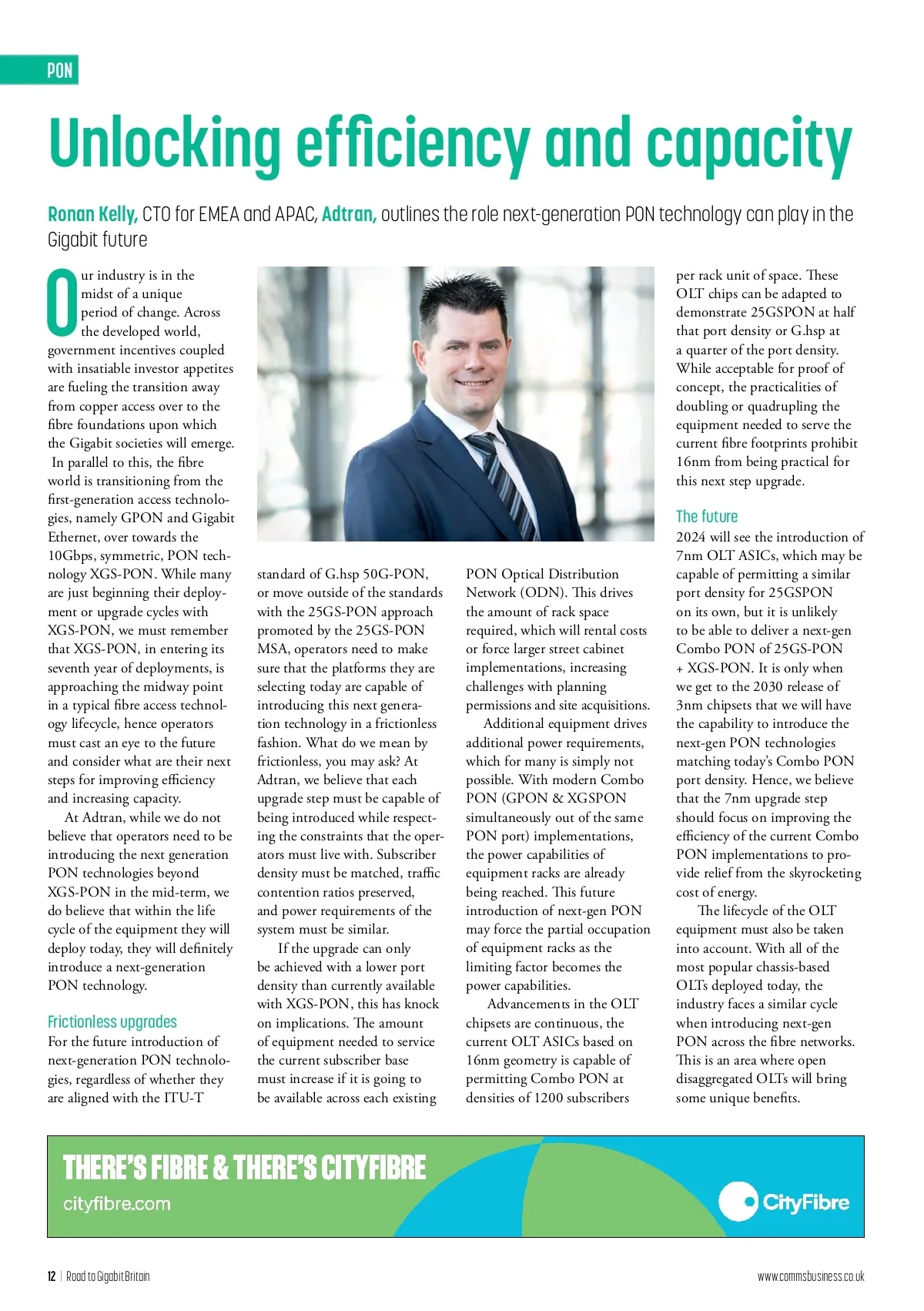 PON

Unlocking efficiency and capacity

Ronan Kelly, CTO for EMEA and APAC, Adtran, outlines the role next-generation PON technology can play in the Gigabit future

Our industry is in the midst of a unique period of change. Across the developed world, government incentives coupled with insatiable investor appetites are fueling the transition away from copper access over to the fibre foundations upon which the Gigabit societies will emerge. In parallel to this, the fibre world is transitioning from the first-generation access technologies, namely GPON and Gigabit Ethernet, over towards the 10Gbps, symmetric, PON technology XGS-PON. While many are just beginning their deployment or upgrade cycles with XGS-PON, we must remember that XGS-PON, in entering its seventh year of deployments, is approaching the midway point in a typical fibre access technology lifecycle, hence operators must cast an eye to the future and consider what are their next steps for improving efficiency and increasing capacity.

At Adtran, while we do not believe that operators need to be introducing the next generation PON technologies beyond XGS-PON in the mid-term, we do believe that within the life cycle of the equipment they will deploy today, they will definitely introduce a next-generation PON technology.

Frictionless upgrades
For the future introduction of next-generation PON technologies, regardless of whether they are aligned with the ITU-T standard of G.hsp 50G-PON, or move outside of the standards with the 25GS-PON approach promoted by the 25GS-PON MSA, operators need to make sure that the platforms they are selecting today are capable of introducing this next generation technology in a frictionless fashion. What do we mean by frictionless, you may ask? At Adtran, we believe that each upgrade step must be capable of being introduced while respecting the constraints that the operators must live with. Subscriber density must be matched, traffic contention ratios preserved, and power requirements of the system must be similar.

If the upgrade can only be achieved with a lower port density than currently available with XGS-PON, this has knock on implications. The amount of equipment needed to service the current subscriber base must increase if it is going to be available across each existing PON Optical Distribution Network (ODN). This drives the amount of rack space required, which will rental costs or force larger street cabinet implementations, increasing challenges with planning permissions and site acquisitions.

Additional equipment drives additional power requirements, which for many is simply not possible. With modern Combo PON (GPON & XGSPON simultaneously out of the same PON port) implementations, the power capabilities of equipment racks are already being reached. This future introduction of next-gen PON may force the partial occupation of equipment racks as the limiting factor becomes the power capabilities.

Advancements in the OLT chipsets are continuous, the current OLT ASICs based on 16nm geometry is capable of permitting Combo PON at densities of 1200 subscribers per rack unit of space. These OLT chips can be adapted to demonstrate 25GSPON at half that port density or G.hsp at a quarter of the port density. While acceptable for proof of concept, the practicalities of doubling or quadrupling the equipment needed to serve the current fibre footprints prohibit 16nm from being practical for this next step upgrade.

The future
2024 will see the introduction of 7nm OLT ASICs, which may be capable of permitting a similar port density for 25GSPON on its own, but it is unlikely to be able to deliver a next-gen Combo PON of 25GS-PON + XGS-PON. It is only when we get to the 2030 release of 3nm chipsets that we will have the capability to introduce the next-gen PON technologies matching today's Combo PON port density. Hence, we believe that the 7nm upgrade step should focus on improving the efficiency of the current Combo PON implementations to provide relief from the skyrocketing cost of energy.

The lifecycle of the OLT equipment must also be taken into account. With all of the most popular chassis-based OLTs deployed today, the industry faces a similar cycle when introducing next-gen PON across the fibre networks. This is an area where open disaggregated OLTs will bring some unique benefits.

THERE'S FIBRE & THERE'S CITYFIBRE
cityfibre.com
CityFibre

12 | Road to Gigabit Britain
www.commsbusiness.co.uk